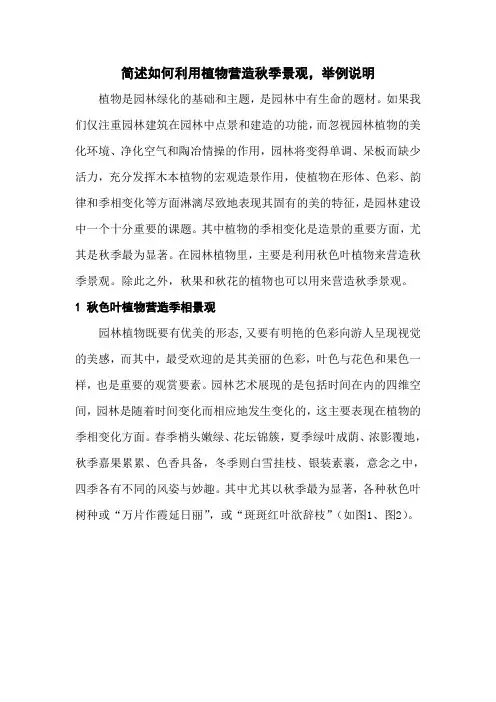 简述如何利用植物营造秋季景观，举例说明

植物是园林绿化的基础和主题，是园林中有生命的题材。如果我们仅注重园林建筑在园林中点景和建造的功能，而忽视园林植物的美化环境、净化空气和陶冶情操的作用，园林将变得单调、呆板而缺少活力，充分发挥木本植物的宏观造景作用，使植物在形体、色彩、韵律和季相变化等方面淋漓尽致地表现其固有的美的特征，是园林建设中一个十分重要的课题。其中植物的季相变化是造景的重要方面，尤其是秋季最为显著。在园林植物里，主要是利用秋色叶植物来营造秋季景观。除此之外，秋果和秋花的植物也可以用来营造秋季景观。

1 秋色叶植物营造季相景观

园林植物既要有优美的形态,又要有明艳的色彩向游人呈现视觉的美感，而其中，最受欢迎的是其美丽的色彩，叶色与花色和果色一样，也是重要的观赏要素。园林艺术展现的是包括时间在内的四维空间，园林是随着时间变化而相应地发生变化的，这主要表现在植物的季相变化方面。春季梢头嫩绿、花坛锦簇，夏季绿叶成荫、浓影覆地，秋季嘉果累累、色香具备，冬季则白雪挂枝、银装素裹，意念之中，四季各有不同的风姿与妙趣。其中尤其以秋季最为显著，各种秋色叶树种或“万片作霞延日丽”，或“斑斑红叶欲辞枝”（如图1、图2）。